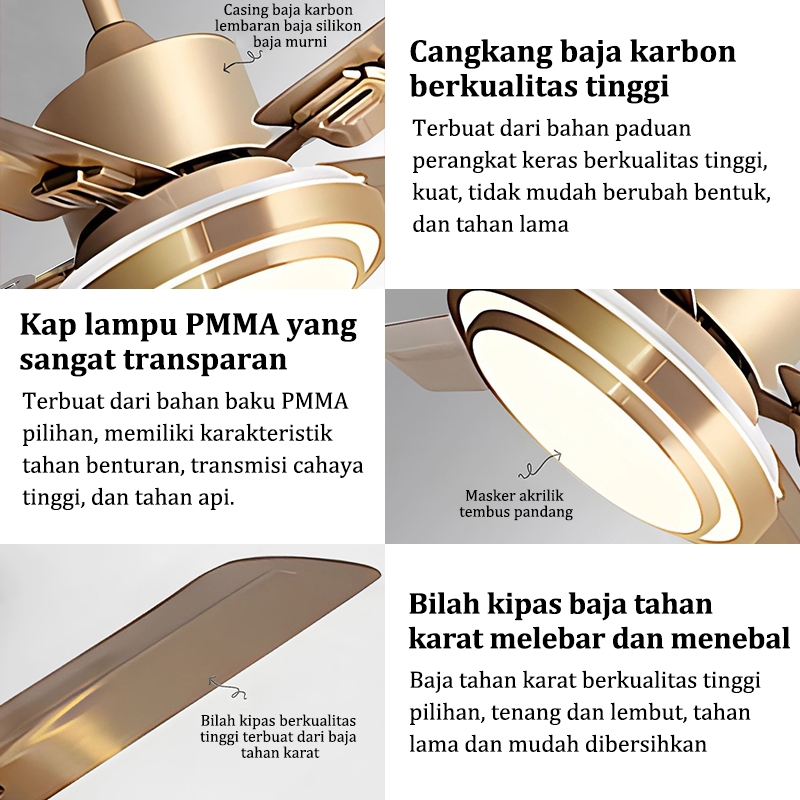 Casing baja karbon lembaran baja silikon baja murni

Cangkang baja karbon berkualitas tinggi

Terbuat dari bahan paduan perangkat keras berkualitas tinggi, kuat, tidak mudah berubah bentuk, dan tahan lama

Kap lampu PMMA yang sangat transparan

Terbuat dari bahan baku PMMA pilihan, memiliki karakteristik tahan benturan, transmisi cahaya tinggi, dan tahan api.

Masker akrilik tembus pandang

Bilah kipas berkualitas tinggi terbuat dari baja tahan karat

Bilah kipas baja tahan karat melebar dan menebal

Baja tahan karat berkualitas tinggi pilihan, tenang dan lembut, tahan lama dan mudah dibersihkan